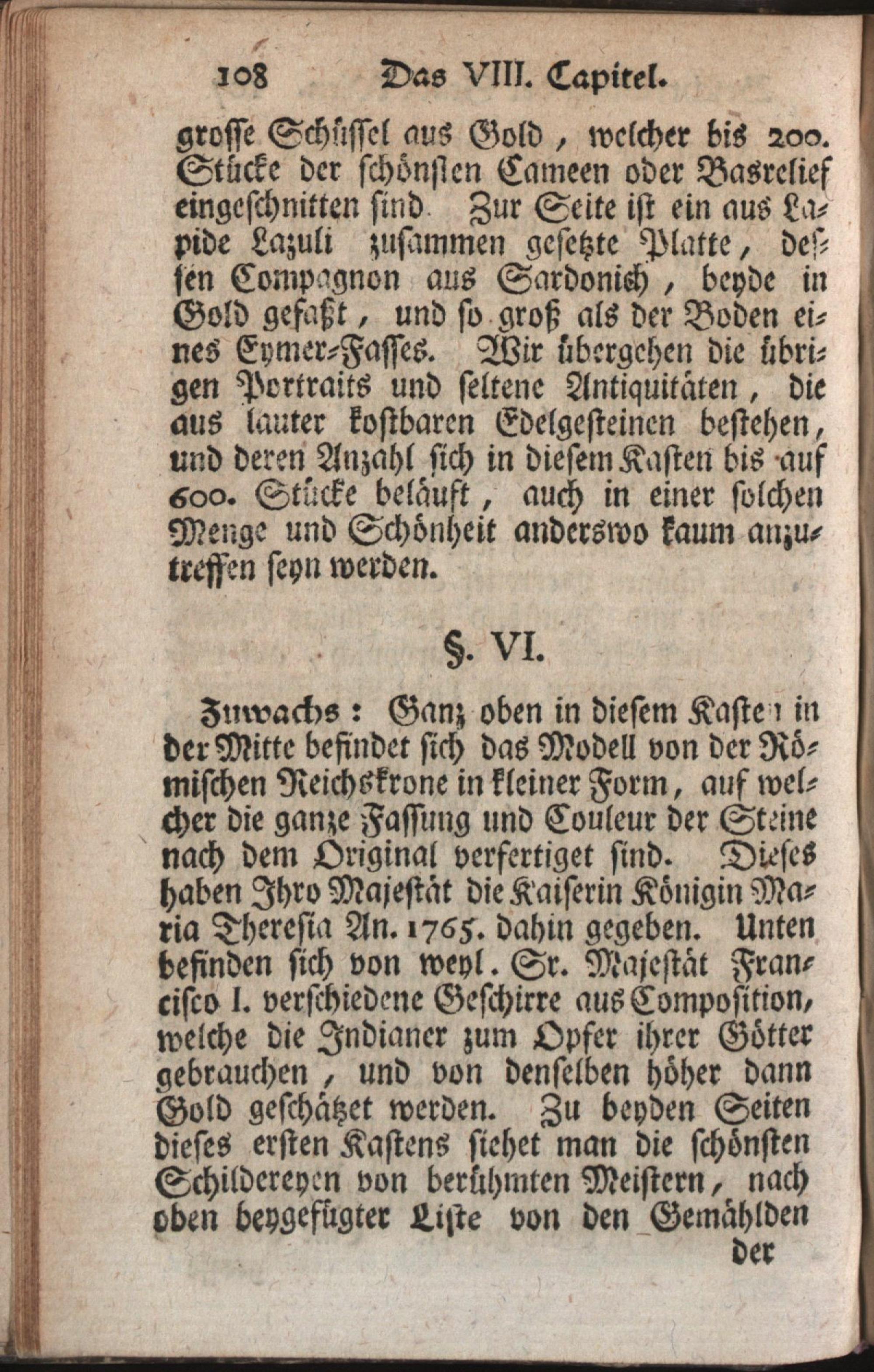 108 Das VIII. Capitel.

grosse Schüssel aus Gold, welcher bis 200. Stücke der schönsten Cameen oder Basrelief eingeschnitten sind. Zur Seite ist ein aus Lapide Lazuli zusammen gesetzte Platte, dessen Compagnon aus Sardonich, beyde in Gold gefaßt, und so groß als der Boden eines Eymer-Fasses. Wir übergehen die übrigen Portraits und seltene Antiquitäten, die aus lauter kostbaren Edelgesteinen bestehen, und deren Anzahl sich in diesem Kasten bis auf 600. Stücke beläuft, auch in einer solchen Menge und Schönheit anderswo kaum anzutreffen seyn werden.

§. VI.

Zuwachs: Ganz oben in diesem Kasten in der Mitte befindet sich das Modell von der Römischen Reichskrone in kleiner Form, auf welcher die ganze Fassung und Couleur der Steine nach dem Original verfertiget sind. Dieses haben Ihro Majestät die Kaiserin Königin Maria Theresia An. 1765. dahin gegeben. Unten befinden sich von weyl. Sr. Majestät Francisco I. verschiedene Geschirre aus Composition, welche die Indianer zum Opfer ihrer Götter gebrauchen, und von denselben höher dann Gold geschätzet werden. Zu beyden Seiten dieses ersten Kastens siehet man die schönsten Schildereyen von berühmten Meistern, nach oben beygefügter Liste von den Gemählden

der